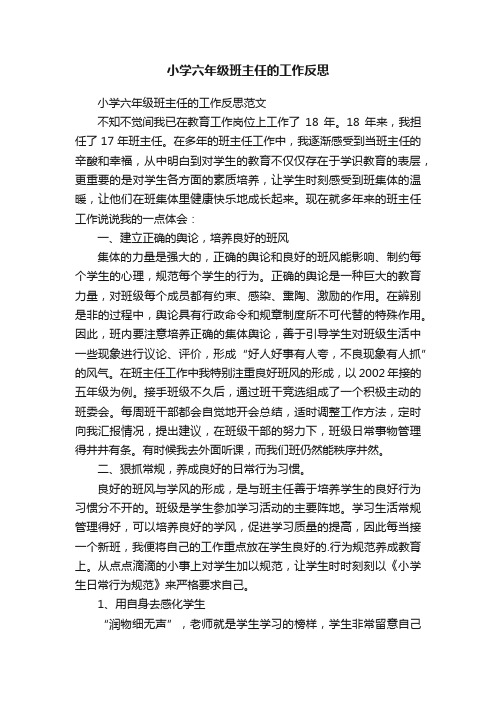 小学六年级班主任的工作反思

小学六年级班主任的工作反思范文

不知不觉间我已在教育工作岗位上工作了 18 年。18 年来，我担任了 17 年班主任。在多年的班主任工作中，我逐渐感受到当班主任的辛酸和幸福，从中明白到对学生的教育不仅仅存在于学识教育的表层，更重要的是对学生各方面的素质培养，让学生时刻感受到班集体的温暖，让他们在班集体里健康快乐地成长起来。现在就多年来的班主任工作说说我的一点体会：

一、建立正确的舆论，培养良好的班风

集体的力量是强大的，正确的舆论和良好的班风能影响、制约每个学生的心理，规范每个学生的行为。正确的舆论是一种巨大的教育力量，对班级每个成员都有约束、感染、熏陶、激励的作用。在辨别是非的过程中，舆论具有行政命令和规章制度所不可代替的特殊作用。因此，班内要注意培养正确的集体舆论，善于引导学生对班级生活中一些现象进行议论、评价，形成“好人好事有人夸，不良现象有人抓”的风气。在班主任工作中我特别注重良好班风的形成，以 2002 年接的五年级为例。接手班级不久后，通过班干竞选组成了一个积极主动的班委会。每周班干部都会自觉地开会总结，适时调整工作方法，定时向我汇报情况，提出建议，在班级干部的努力下，班级日常事物管理得井井有条。有时候我去外面听课，而我们班仍然能秩序井然。

二、狠抓常规，养成良好的日常行为习惯。

良好的班风与学风的形成，是与班主任善于培养学生的良好行为习惯分不开的。班级是学生参加学习活动的主要阵地。学习生活常规管理得好，可以培养良好的学风，促进学习质量的提高，因此每当接一个新班，我便将自己的工作重点放在学生良好的.行为规范养成教育上。从点点滴滴的小事上对学生加以规范，让学生时时刻刻以《小学生日常行为规范》来严格要求自己。

1、用自身去感化学生

“润物细无声”，老师就是学生学习的榜样，学生非常留意自己